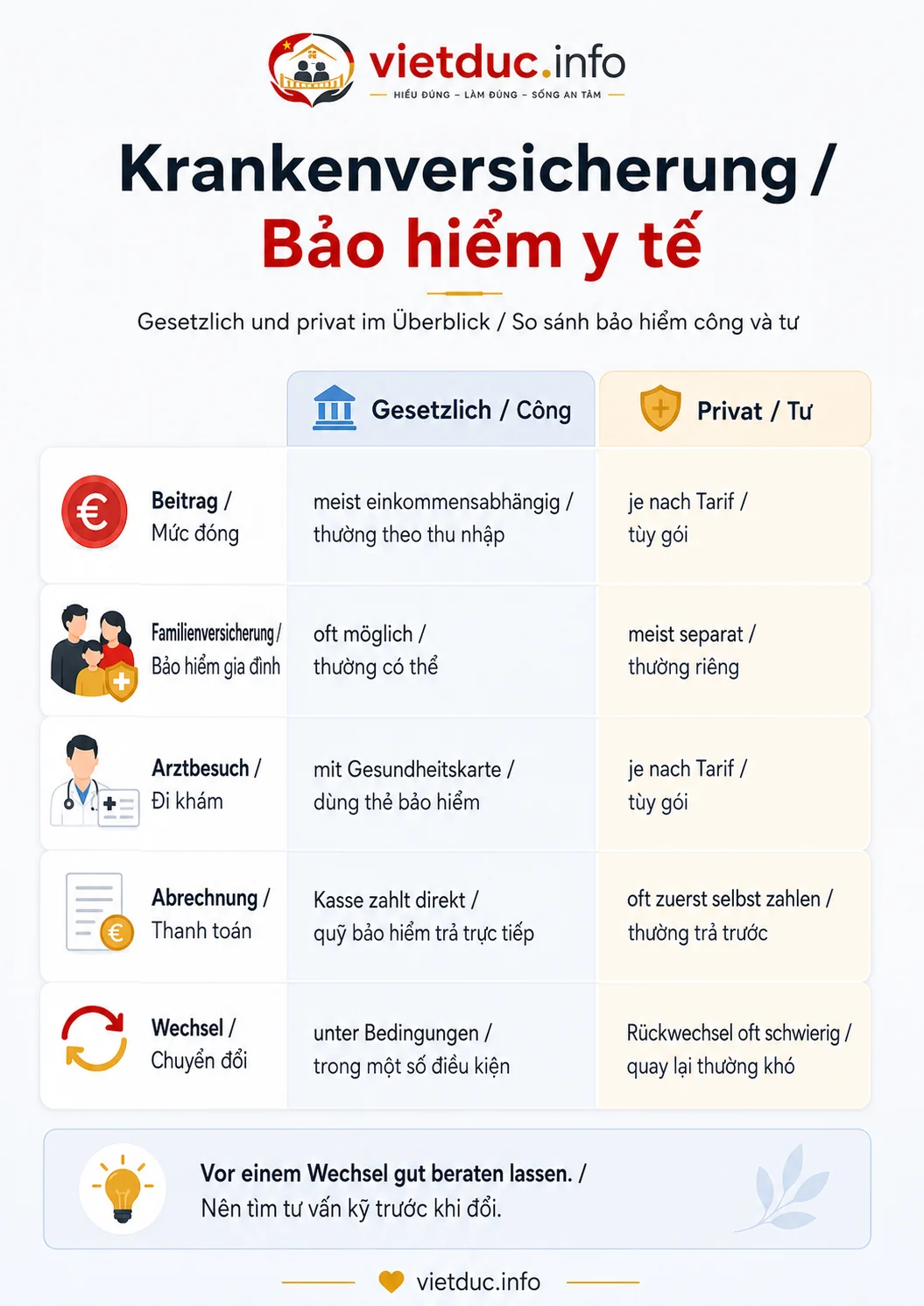 vietduc.info
HIỂU ĐÚNG – LÀM ĐÚNG – SỐNG AN TÂM

Krankenversicherung /
Bảo hiểm y tế

Gesetzlich und privat im Überblick / So sánh bảo hiểm công và tư

| | Gesetzlich / Công | Privat / Tư |
|---|---|---|
| Beitrag / Mức đóng | meist einkommensabhängig / thường theo thu nhập | je nach Tarif / tùy gói |
| Familienversicherung / Bảo hiểm gia đình | oft möglich / thường có thể | meist separat / thường riêng |
| Arztbesuch / Đi khám | mit Gesundheitskarte / dùng thẻ bảo hiểm | je nach Tarif / tùy gói |
| Abrechnung / Thanh toán | Kasse zahlt direkt / quỹ bảo hiểm trả trực tiếp | oft zuerst selbst zahlen / thường trả trước |
| Wechsel / Chuyển đổi | unter Bedingungen / trong một số điều kiện | Rückwechsel oft schwierig / quay lại thường khó |

Vor einem Wechsel gut beraten lassen. /
Nên tìm tư vấn kỹ trước khi đổi.

vietduc.info